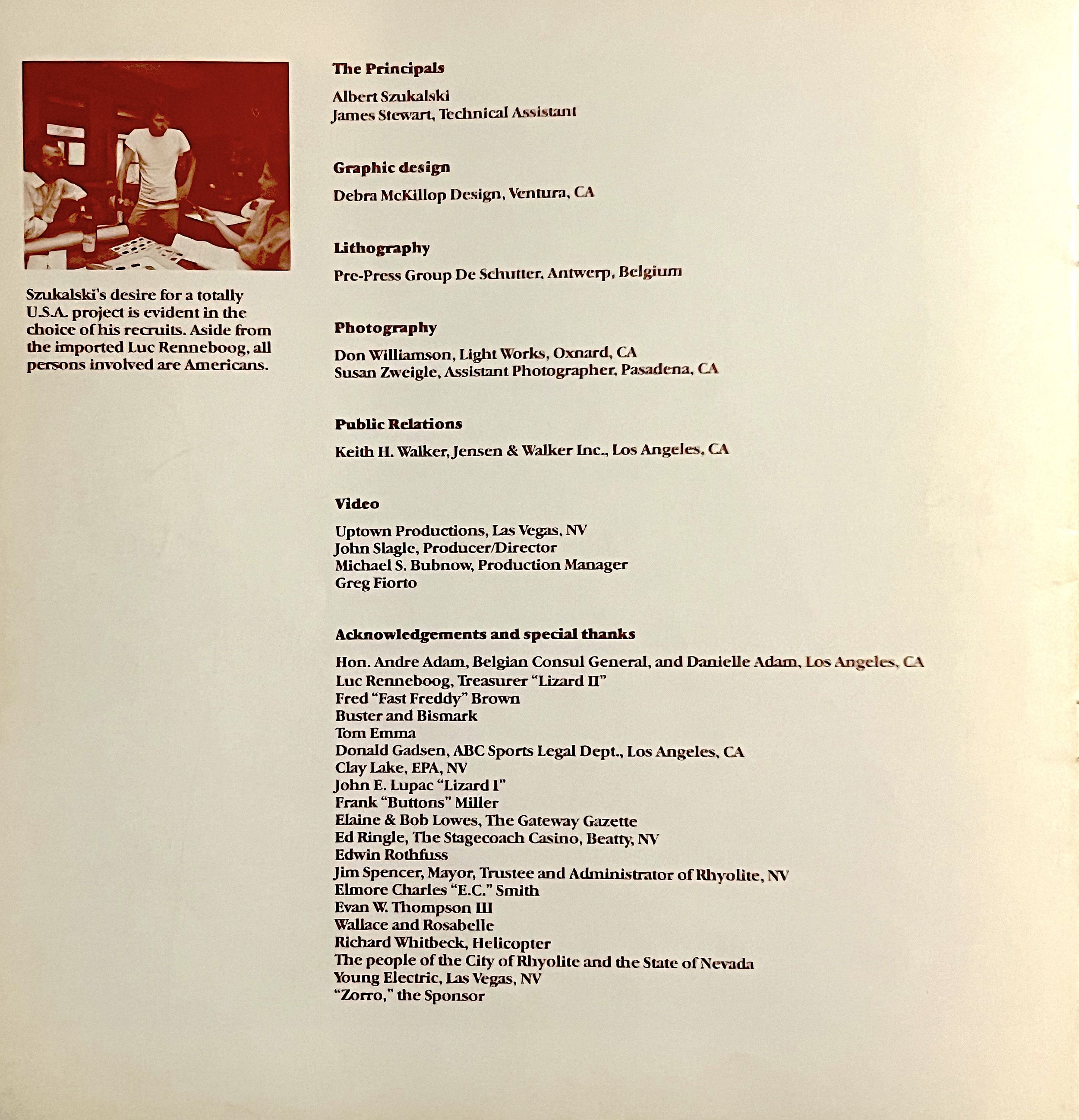 Szukalski's desire for a totally U.S.A. project is evident in the choice of his recruits. Aside from the imported Luc Renneboog, all persons involved are Americans.

The Principals

Albert Szukalski
James Stewart, Technical Assistant

Graphic design

Debra McKillop Design, Ventura, CA

Lithography

Pre-Press Group De Schutter, Antwerp, Belgium

Photography

Don Williamson, Light Works, Oxnard, CA
Susan Zweigle, Assistant Photographer, Pasadena, CA

Public Relations

Keith H. Walker, Jensen & Walker Inc., Los Angeles, CA

Video

Uptown Productions, Las Vegas, NV
John Slagle, Producer/Director
Michael S. Bubnow, Production Manager
Greg Fiorto

Acknowledgements and special thanks

Hon. Andre Adam, Belgian Consul General, and Danielle Adam, Los Angeles, CA
Luc Renneboog, Treasurer "Lizard II"
Fred "Fast Freddy" Brown
Buster and Bismark
Tom Emma
Donald Gadsen, ABC Sports Legal Dept., Los Angeles, CA
Clay Lake, EPA, NV
John E. Lupac "Lizard I"
Frank "Buttons" Miller
Elaine & Bob Lowes, The Gateway Gazette
Ed Ringle, The Stagecoach Casino, Beatty, NV
Edwin Rothfuss
Jim Spencer, Mayor, Trustee and Administrator of Rhyolite, NV
Elmore Charles "E.C." Smith
Evan W. Thompson III
Wallace and Rosabelle
Richard Whitbeck, Helicopter
The people of the City of Rhyolite and the State of Nevada
Young Electric, Las Vegas, NV
"Zorro," the Sponsor